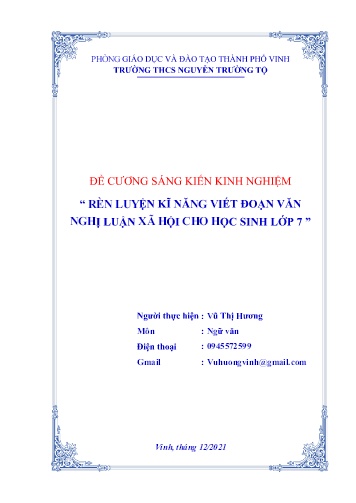 PHÒNG GIÁO DỤC VÀ ĐÀO TẠO THÀNH PHỐ VINH
TRƯỜNG THCS NGUYỄN TRƯỜNG TỘ

ĐỀ CƯƠNG SÁNG KIẾN KINH NGHIỆM
“ RÈN LUYỆN KĨ NĂNG VIẾT ĐOẠN VĂN NGHỊ LUẬN XÃ HỘI CHO HỌC SINH LỚP 7 ”

Người thực hiện : Vũ Thị Hương
Môn : Ngữ văn
Điện thoại : 0945572599
Gmail : Vuhuongvinh@gmail.com

Vinh, tháng 12/2021